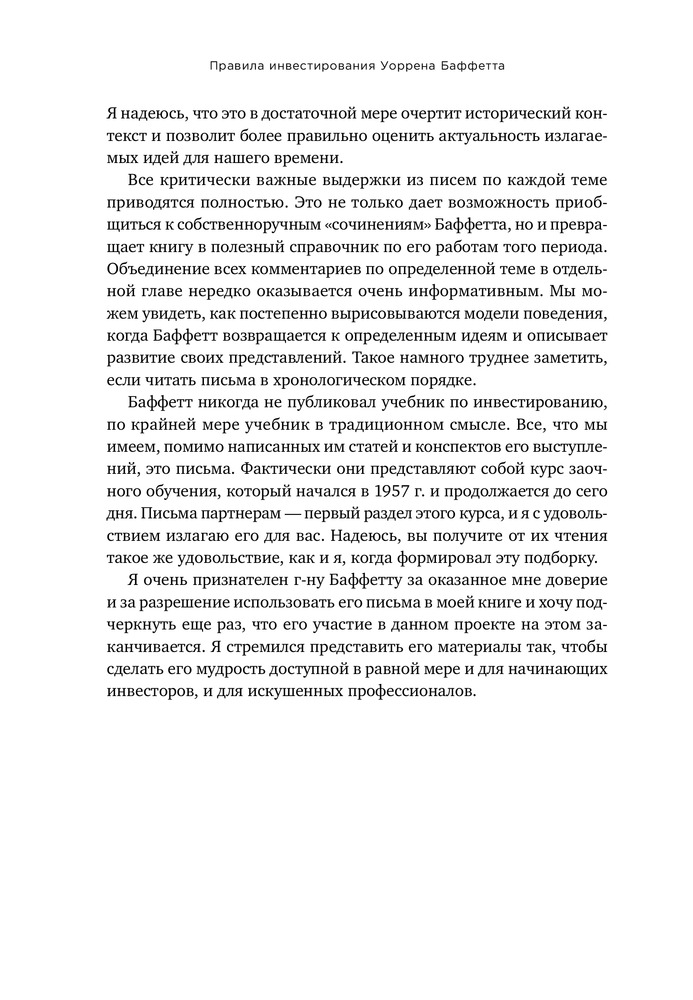 Правила инвестирования Уоррена Баффетта

Я надеюсь, что это в достаточной мере очертит исторический контекст и позволит более правильно оценить актуальность излагаемых идей для нашего времени.

Все критически важные выдержки из писем по каждой теме приводятся полностью. Это не только дает возможность приобщиться к собственноручным «сочинениям» Баффетта, но и превращает книгу в полезный справочник по его работам того периода. Объединение всех комментариев по определенной теме в отдельной главе нередко оказывается очень информативным. Мы можем увидеть, как постепенно вырисовываются модели поведения, когда Баффетт возвращается к определенным идеям и описывает развитие своих представлений. Такое намного труднее заметить, если читать письма в хронологическом порядке.

Баффетт никогда не публиковал учебник по инвестированию, по крайней мере учебник в традиционном смысле. Все, что мы имеем, помимо написанных им статей и конспектов его выступлений, это письма. Фактически они представляют собой курс заочного обучения, который начался в 1957 г. и продолжается до сего дня. Письма партнерам — первый раздел этого курса, и я с удовольствием излагаю его для вас. Надеюсь, вы получите от их чтения такое же удовольствие, как и я, когда формировал эту подборку.

Я очень признателен г-ну Баффетту за оказанное мне доверие и за разрешение использовать его письма в моей книге и хочу подчеркнуть еще раз, что его участие в данном проекте на этом заканчивается. Я стремился представить его материалы так, чтобы сделать его мудрость доступной в равной мере и для начинающих инвесторов, и для искушенных профессионалов.